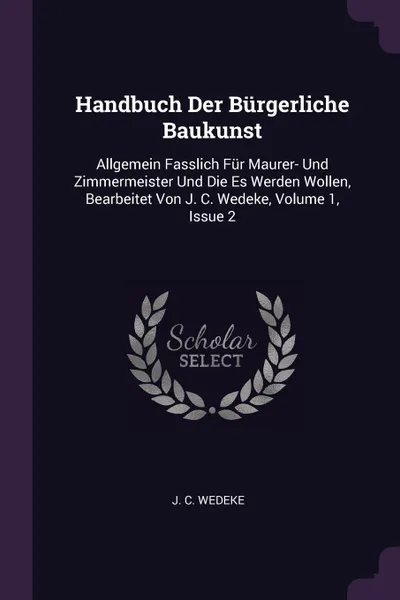 Handbuch Der Bürgerliche Baukunst

Allgemein Fasslich Für Maurer- Und Zimmermeister Und Die Es Werden Wollen, Bearbeitet Von J. C. Wedeke, Volume 1, Issue 2

Scholar SELECT

J. C. WEDEKE